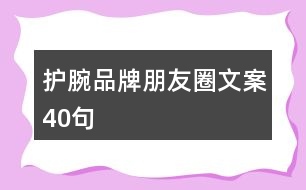 护腕品牌朋友圈文案40句